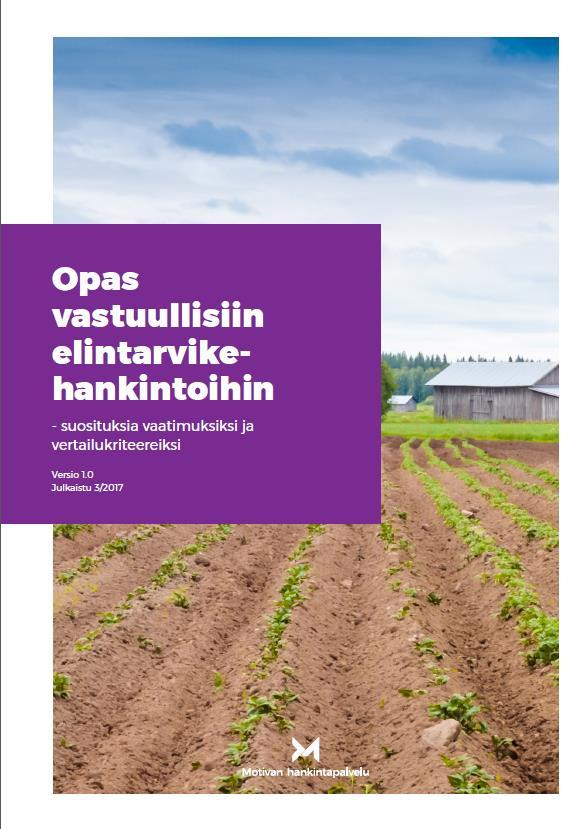 Opas vastuullisiin elintarvikehankintoihin

- suosituksia vaatimuksiksi ja vertailukriteereiksi

Versio 1.0
Julkaistu 3/2017

Motivan hankintapalvelu